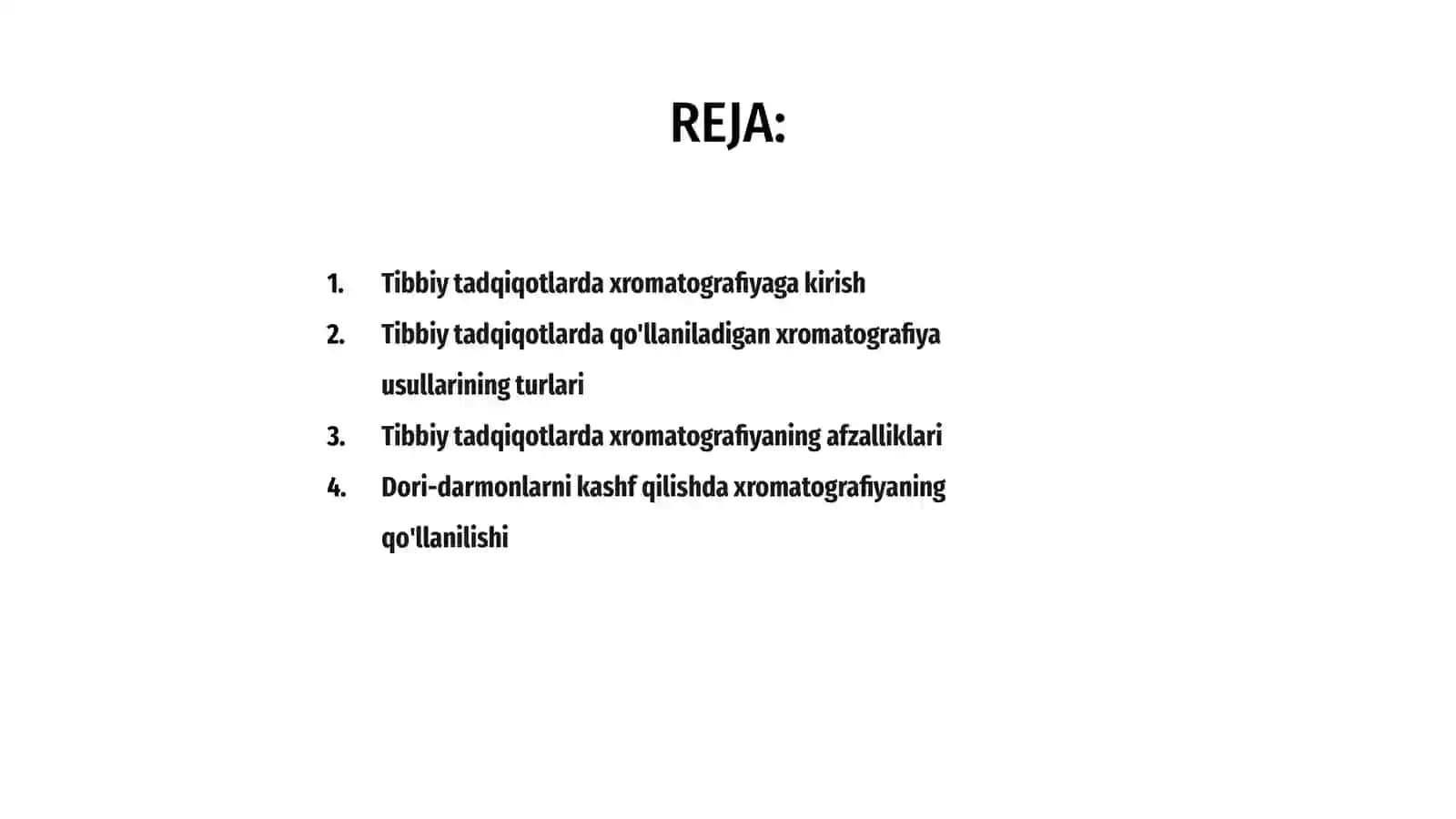 REJA:

1. Tibbiy tadqiqotlarda xromatografiyaga kirish
2. Tibbiy tadqiqotlarda qo'llaniladigan xromatografiya usullarining turlari
3. Tibbiy tadqiqotlarda xromatografiyaning afzalliklari
4. Dori-darmonlarni kashf qilishda xromatografiyaning qo'llanilishi